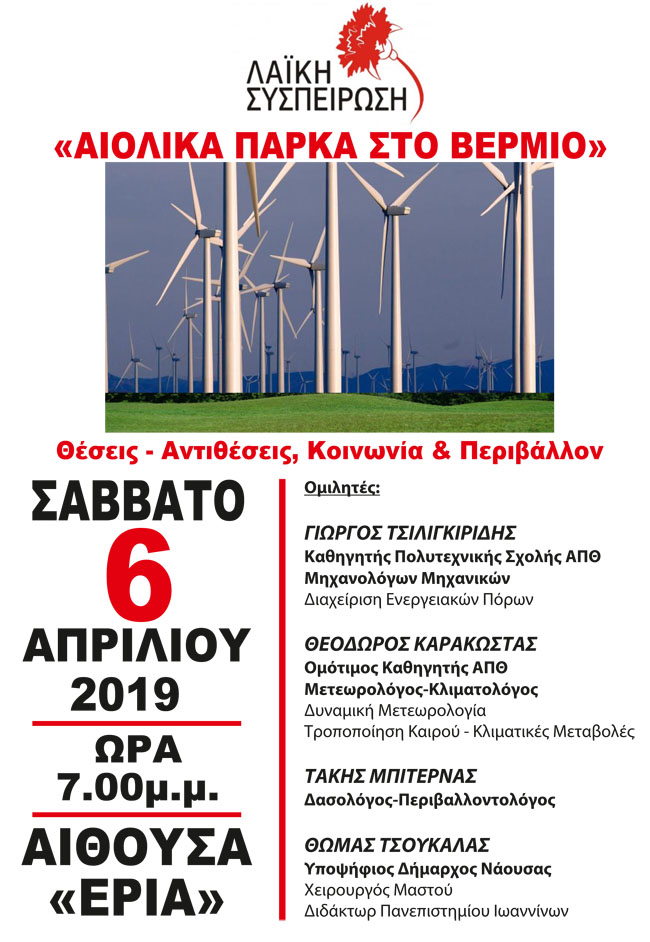 ΛΑΪΚΗ ΣΥΣΠΕΙΡΩΣΗ

«ΑΙΟΛΙΚΑ ΠΑΡΚΑ ΣΤΟ ΒΕΡΜΙΟ»

Θέσεις - Αντιθέσεις, Κοινωνία & Περιβάλλον

ΣΑΒΒΑΤΟ
6
ΑΠΡΙΛΙΟΥ
2019

ΩΡΑ
7.00μ.μ.

ΑΙΘΟΥΣΑ
«ΕΡΙΑ»

Ομιλητές:

ΓΙΩΡΓΟΣ ΤΣΙΛΙΓΚΙΡΙΔΗΣ
Καθηγητής Πολυτεχνικής Σχολής ΑΠΘ
Μηχανολόγων Μηχανικών
Διαχείριση Ενεργειακών Πόρων

ΘΕΟΔΩΡΟΣ ΚΑΡΑΚΩΣΤΑΣ
Ομότιμος Καθηγητής ΑΠΘ
Μετεωρολόγος-Κλιματολόγος
Δυναμική Μετεωρολογία
Τροποποίηση Καιρού - Κλιματικές Μεταβολές

ΤΑΚΗΣ ΜΠΙΤΕΡΝΑΣ
Δασολόγος-Περιβαλλοντολόγος

ΘΩΜΑΣ ΤΣΟΥΚΑΛΑΣ
Υποψήφιος Δήμαρχος Νάουσας
Χειρουργός Μαστού
Διδάκτωρ Πανεπιστημίου Ιωαννίνων